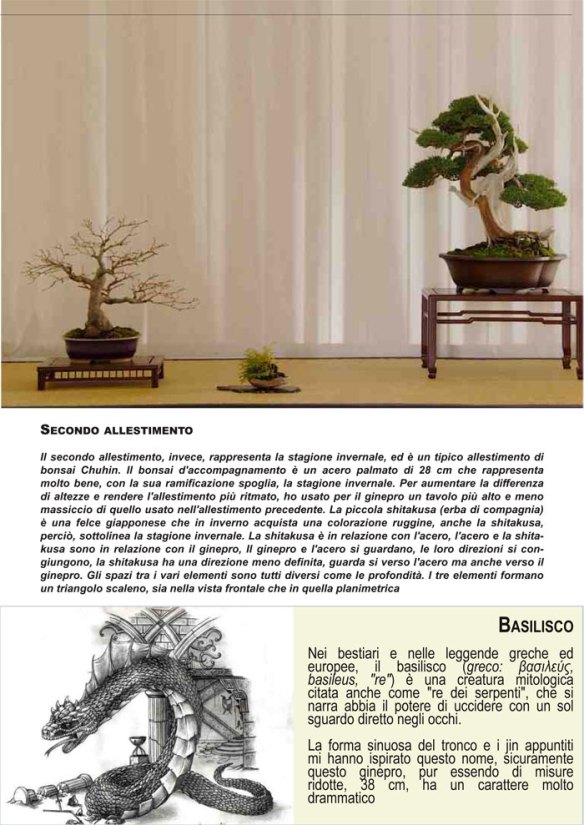 SECONDO ALLESTIMENTO

Il secondo allestimento, invece, rappresenta la stagione invernale, ed è un tipico allestimento di bonsai Chuhin. Il bonsai d'accompagnamento è un acero palmato di 28 cm che rappresenta molto bene, con la sua ramificazione spoglia, la stagione invernale. Per aumentare la differenza di altezze e rendere l'allestimento più ritmato, ho usato per il ginepro un tavolo più alto e meno massiccio di quello usato nell'allestimento precedente. La piccola shitakusa (erba di compagnia) è una felce giapponese che in inverno acquista una colorazione ruggine, anche la shitakusa, perciò, sottolinea la stagione invernale. La shitakusa è in relazione con l'acero, l'acero e la shitakusa sono in relazione con il ginepro, Il ginepro e l'acero si guardano, le loro direzioni si congiungono, la shitakusa ha una direzione meno definita, guarda si verso l'acero ma anche verso il ginepro. Gli spazi tra i vari elementi sono tutti diversi come le profondità. I tre elementi formano un triangolo scaleno, sia nella vista frontale che in quella planimetrica

BASILISCO

Nei bestiari e nelle leggende greche ed europee, il basilisco (greco: βασιλεύς, basileus, "re") è una creatura mitologica citata anche come "re dei serpenti", che si narra abbia il potere di uccidere con un sol sguardo diretto negli occhi.

La forma sinuosa del tronco e i jin appuntiti mi hanno ispirato questo nome, sicuramente questo ginepro, pur essendo di misure ridotte, 38 cm, ha un carattere molto drammatico